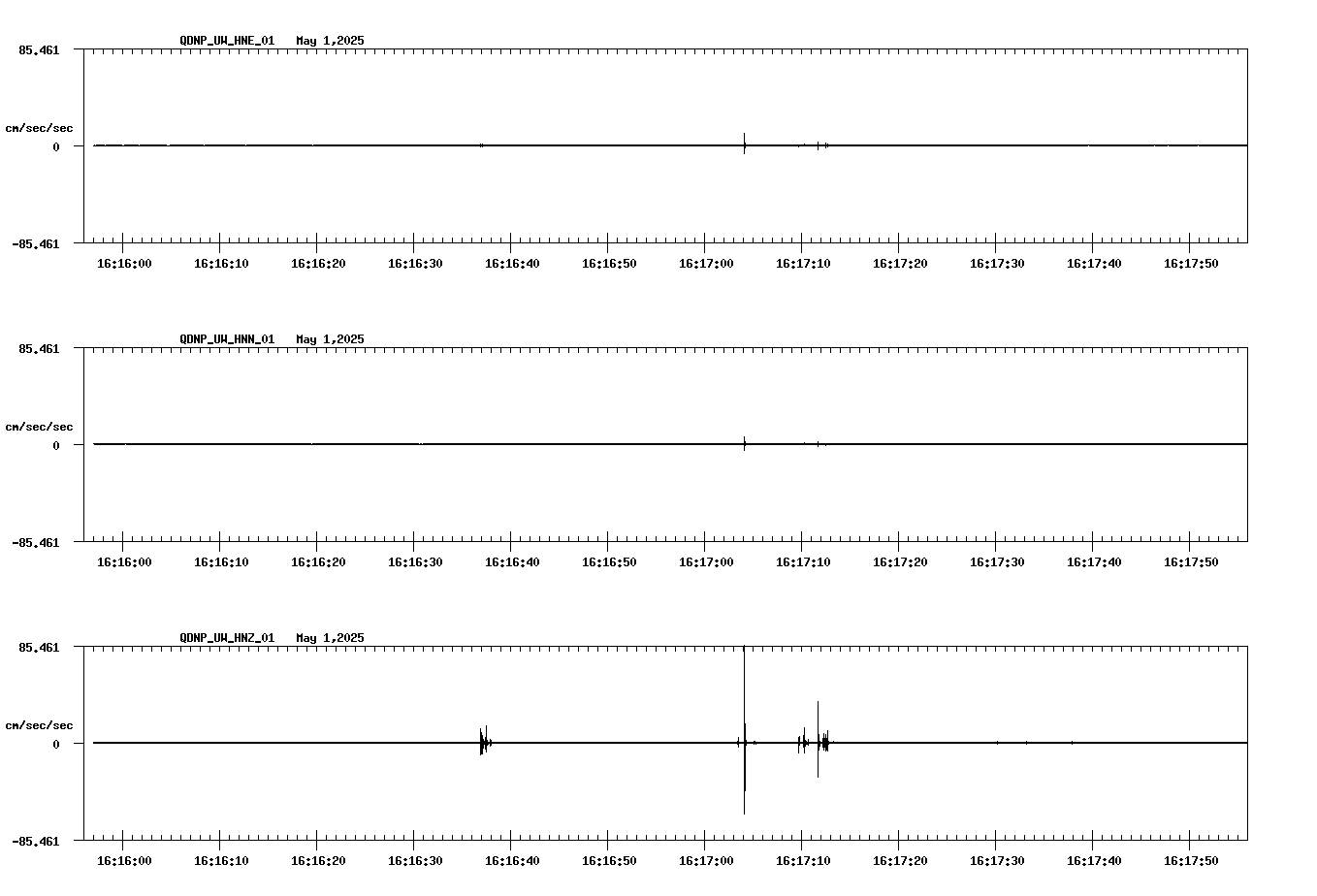 QDNP_UW_HNE_01 May 1,2025

85.461

cm/sec/sec

0

-85.461

16:16:00 16:16:10 16:16:20 16:16:30 16:16:40 16:16:50 16:17:00 16:17:10 16:17:20 16:17:30 16:17:40 16:17:50

QDNP_UW_HNN_01 May 1,2025

85.461

cm/sec/sec

0

-85.461

16:16:00 16:16:10 16:16:20 16:16:30 16:16:40 16:16:50 16:17:00 16:17:10 16:17:20 16:17:30 16:17:40 16:17:50

QDNP_UW_HNZ_01 May 1,2025

85.461

cm/sec/sec

0

-85.461

16:16:00 16:16:10 16:16:20 16:16:30 16:16:40 16:16:50 16:17:00 16:17:10 16:17:20 16:17:30 16:17:40 16:17:50